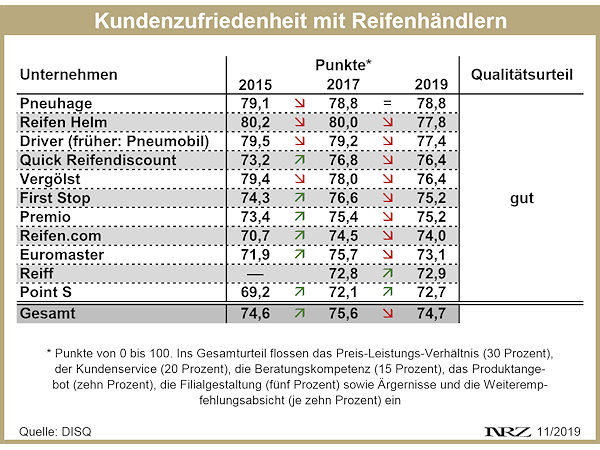 Kundenzufriedenheit mit Reifenhändlern

| Unternehmen | Punkte* 2015 | | 2017 | | 2019 | Qualitätsurteil |
|---|---|---|---|---|---|---|
| Pneuhage | 79,1 | ↘ | 78,8 | = | 78,8 | gut |
| Reifen Helm | 80,2 | ↘ | 80,0 | ↘ | 77,8 | |
| Driver (früher: Pneumobil) | 79,5 | ↘ | 79,2 | ↘ | 77,4 | |
| Quick Reifendiscount | 73,2 | ↗ | 76,8 | ↘ | 76,4 | |
| Vergölst | 79,4 | ↘ | 78,0 | ↘ | 76,4 | |
| First Stop | 74,3 | ↗ | 76,6 | ↘ | 75,2 | |
| Premio | 73,4 | ↗ | 75,4 | ↘ | 75,2 | |
| Reifen.com | 70,7 | ↗ | 74,5 | ↘ | 74,0 | |
| Euromaster | 71,9 | ↗ | 75,7 | ↘ | 73,1 | |
| Reiff | — | | 72,8 | ↗ | 72,9 | |
| Point S | 69,2 | ↗ | 72,1 | ↗ | 72,7 | |
| Gesamt | 74,6 | ↗ | 75,6 | ↘ | 74,7 | |

* Punkte von 0 bis 100. Ins Gesamturteil flossen das Preis-Leistungs-Verhältnis (30 Prozent), der Kundenservice (20 Prozent), die Beratungskompetenz (15 Prozent), das Produktangebot (zehn Prozent), die Filialgestaltung (fünf Prozent) sowie Ärgernisse und die Weiterempfehlungsabsicht (je zehn Prozent) ein

Quelle: DISQ

NRZ 11/2019